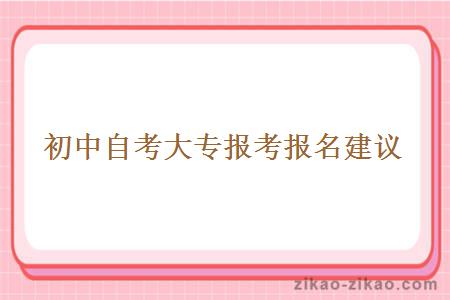 初中自考大专报考报名建议

zikao-zikao.com